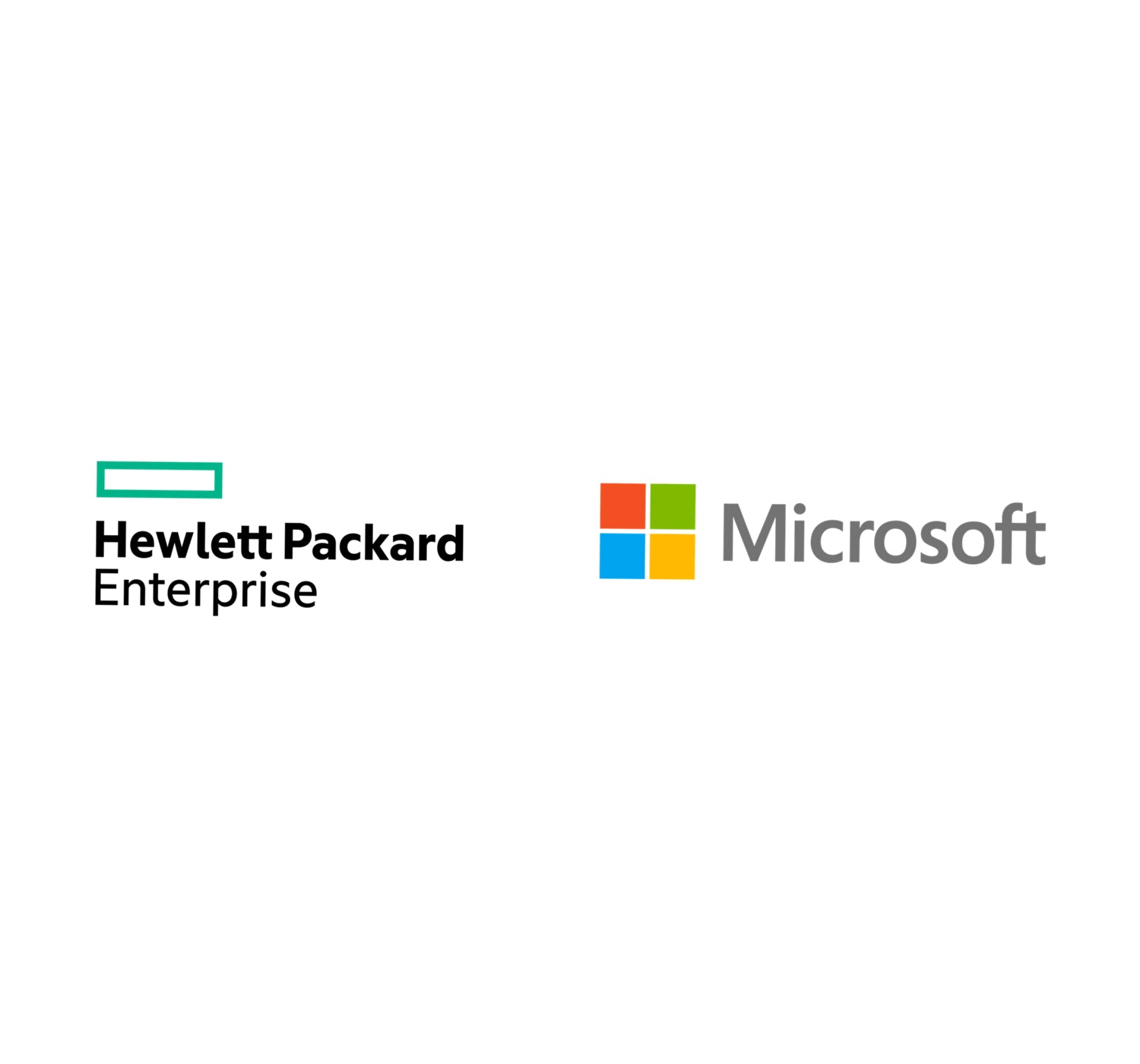 Hewlett Packard
Enterprise

Microsoft